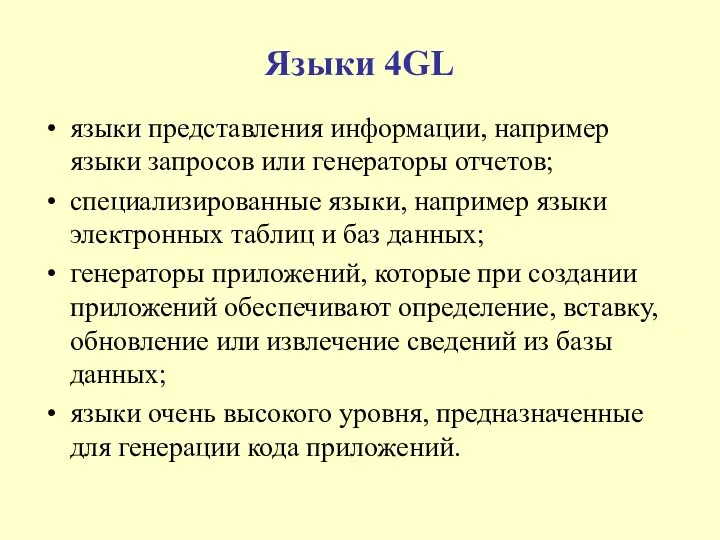 Языки 4GL

• языки представления информации, например языки запросов или генераторы отчетов;
• специализированные языки, например языки электронных таблиц и баз данных;
• генераторы приложений, которые при создании приложений обеспечивают определение, вставку, обновление или извлечение сведений из базы данных;
• языки очень высокого уровня, предназначенные для генерации кода приложений.